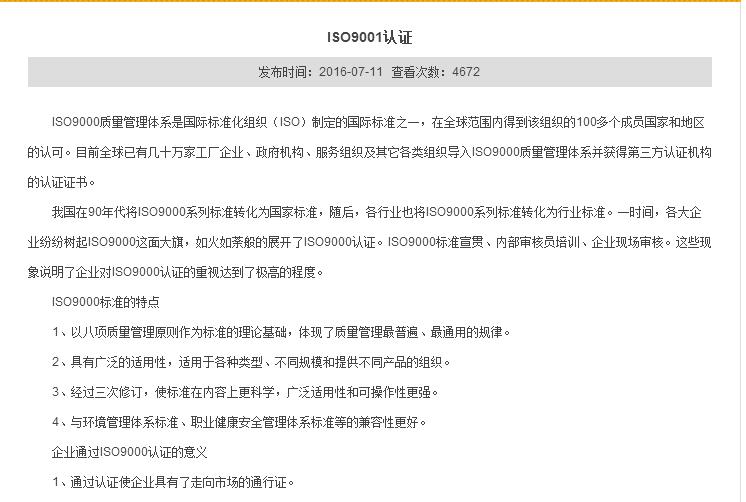 ISO9001认证

发布时间：2016-07-11 查看次数：4672

ISO9000质量管理体系是国际标准化组织（ISO）制定的国际标准之一，在全球范围内得到该组织的100多个成员国家和地区的认可。目前全球已有几十万家工厂企业、政府机构、服务组织及其它各类组织导入ISO9000质量管理体系并获得第三方认证机构的认证证书。

我国在90年代将ISO9000系列标准转化为国家标准，随后，各行业也将ISO9000系列标准转化为行业标准。一时间，各大企业纷纷树起ISO9000这面大旗，如火如荼般的展开了ISO9000认证。ISO9000标准宣贯、内部审核员培训、企业现场审核。这些现象说明了企业对ISO9000认证的重视达到了极高的程度。

ISO9000标准的特点

1、以八项质量管理原则作为标准的理论基础，体现了质量管理最普遍、最通用的规律。

2、具有广泛的适用性，适用于各种类型、不同规模和提供不同产品的组织。

3、经过三次修订，使标准在内容上更科学，广泛适用性和可操作性更强。

4、与环境管理体系标准、职业健康安全管理体系标准等的兼容性更好。

企业通过ISO9000认证的意义

1、通过认证使企业具有了走向市场的通行证。